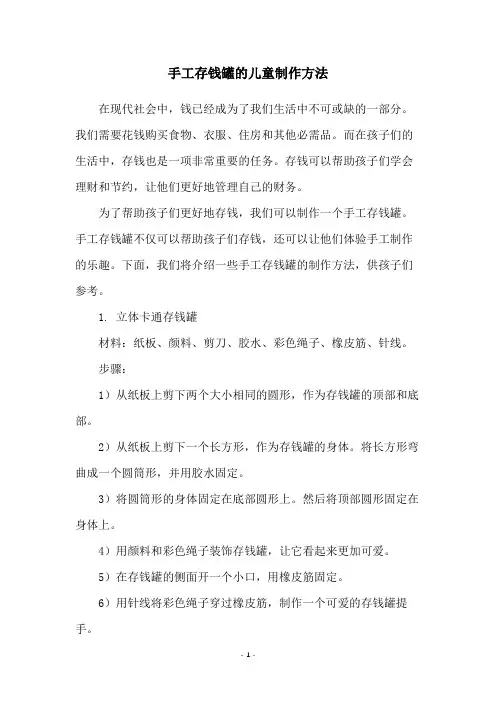 手工存钱罐的儿童制作方法

在现代社会中，钱已经成为了我们生活中不可或缺的一部分。我们需要花钱购买食物、衣服、住房和其他必需品。而在孩子们的生活中，存钱也是一项非常重要的任务。存钱可以帮助孩子们学会理财和节约，让他们更好地管理自己的财务。

为了帮助孩子们更好地存钱，我们可以制作一个手工存钱罐。手工存钱罐不仅可以帮助孩子们存钱，还可以让他们体验手工制作的乐趣。下面，我们将介绍一些手工存钱罐的制作方法，供孩子们参考。

1. 立体卡通存钱罐

材料：纸板、颜料、剪刀、胶水、彩色绳子、橡皮筋、针线。

步骤：

1）从纸板上剪下两个大小相同的圆形，作为存钱罐的顶部和底部。

2）从纸板上剪下一个长方形，作为存钱罐的身体。将长方形弯曲成一个圆筒形，并用胶水固定。

3）将圆筒形的身体固定在底部圆形上。然后将顶部圆形固定在身体上。

4）用颜料和彩色绳子装饰存钱罐，让它看起来更加可爱。

5）在存钱罐的侧面开一个小口，用橡皮筋固定。

6）用针线将彩色绳子穿过橡皮筋，制作一个可爱的存钱罐提手。

- 1 -